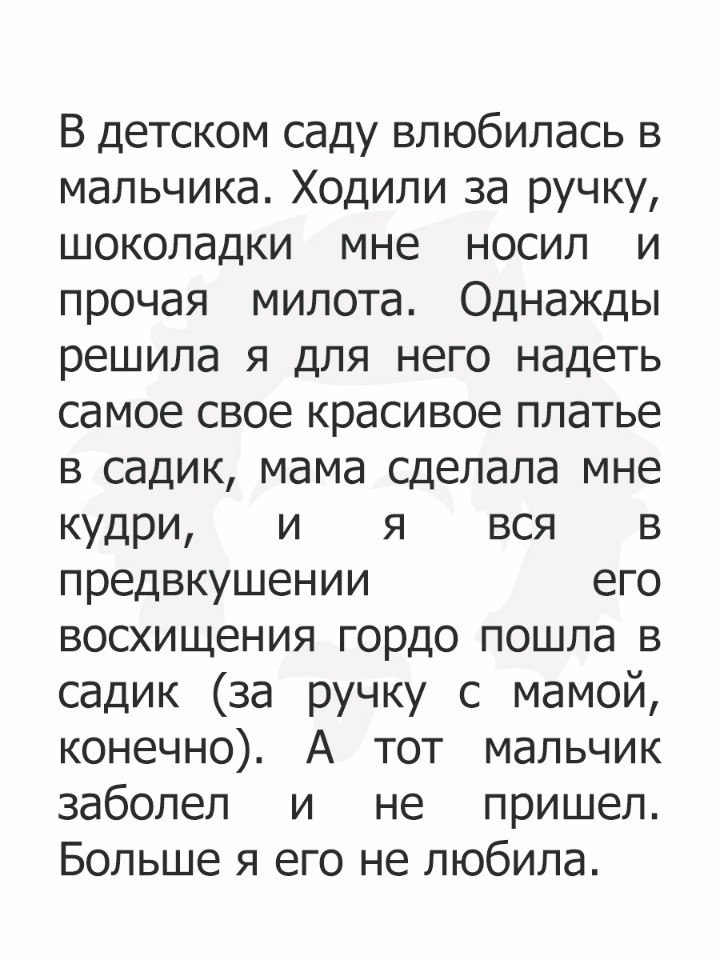 В детском саду влюбилась в мальчика. Ходили за ручку, шоколадки мне носил и прочая милота. Однажды решила я для него надеть самое свое красивое платье в садик, мама сделала мне кудри, и я вся в предвкушении его восхищения гордо пошла в садик (за ручку с мамой, конечно). А тот мальчик заболел и не пришел. Больше я его не любила.